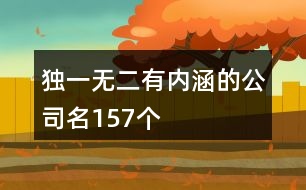 独一无二有内涵的公司名157个